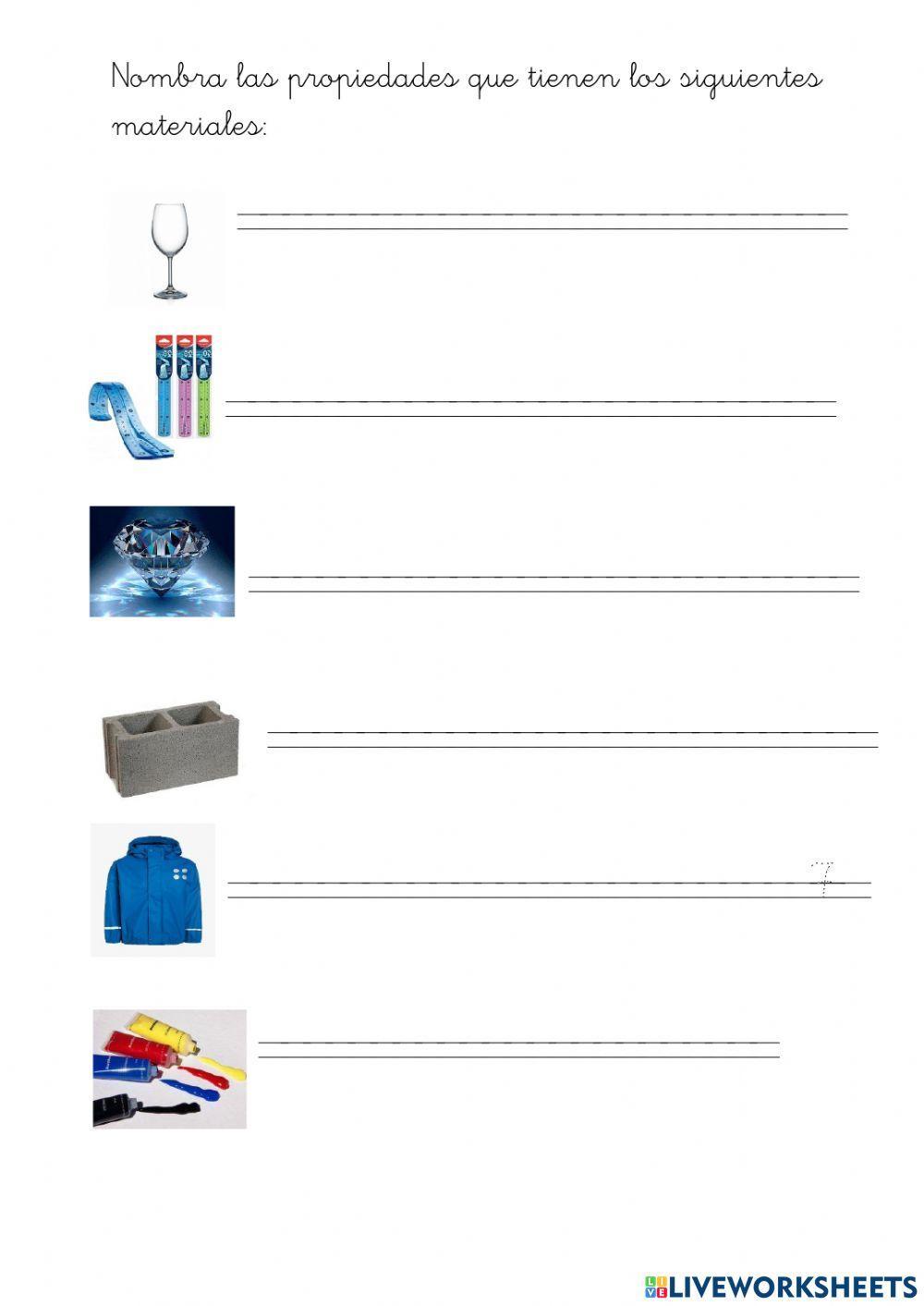 Nombra las propiedades que tienen los siguientes materiales:

LIVEWORKSHEETS